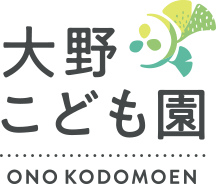 大野
こども園

ONO KODOMOEN